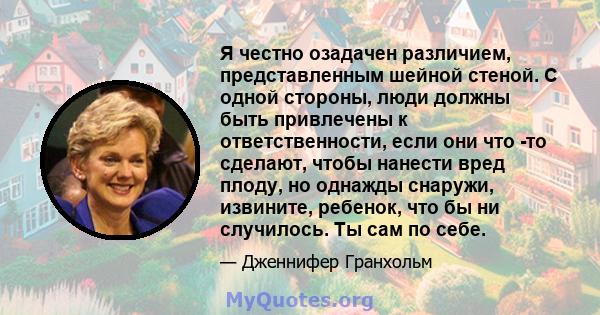 Я честно озадачен различием, представленным шейной стеной. С одной стороны, люди должны быть привлечены к ответственности, если они что -то сделают, чтобы нанести вред плоду, но однажды снаружи, извините, ребенок, что бы ни случилось. Ты сам по себе.

— Дженнифер Гранхольм

MyQuotes.org